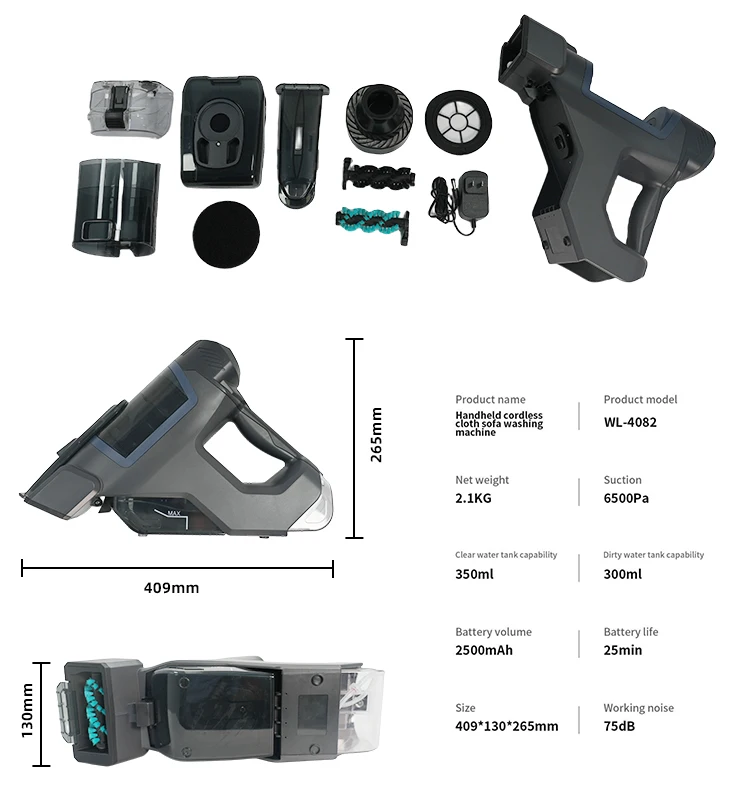 MAX

265mm

409mm

130mm

Product name
Handheld cordless cloth sofa washing machine

Product model
WL-4082

Net weight
2.1KG

Suction
6500Pa

Clear water tank capability
350ml

Dirty water tank capability
300ml

Battery volume
2500mAh

Battery life
25min

Size
409*130*265mm

Working noise
75dB